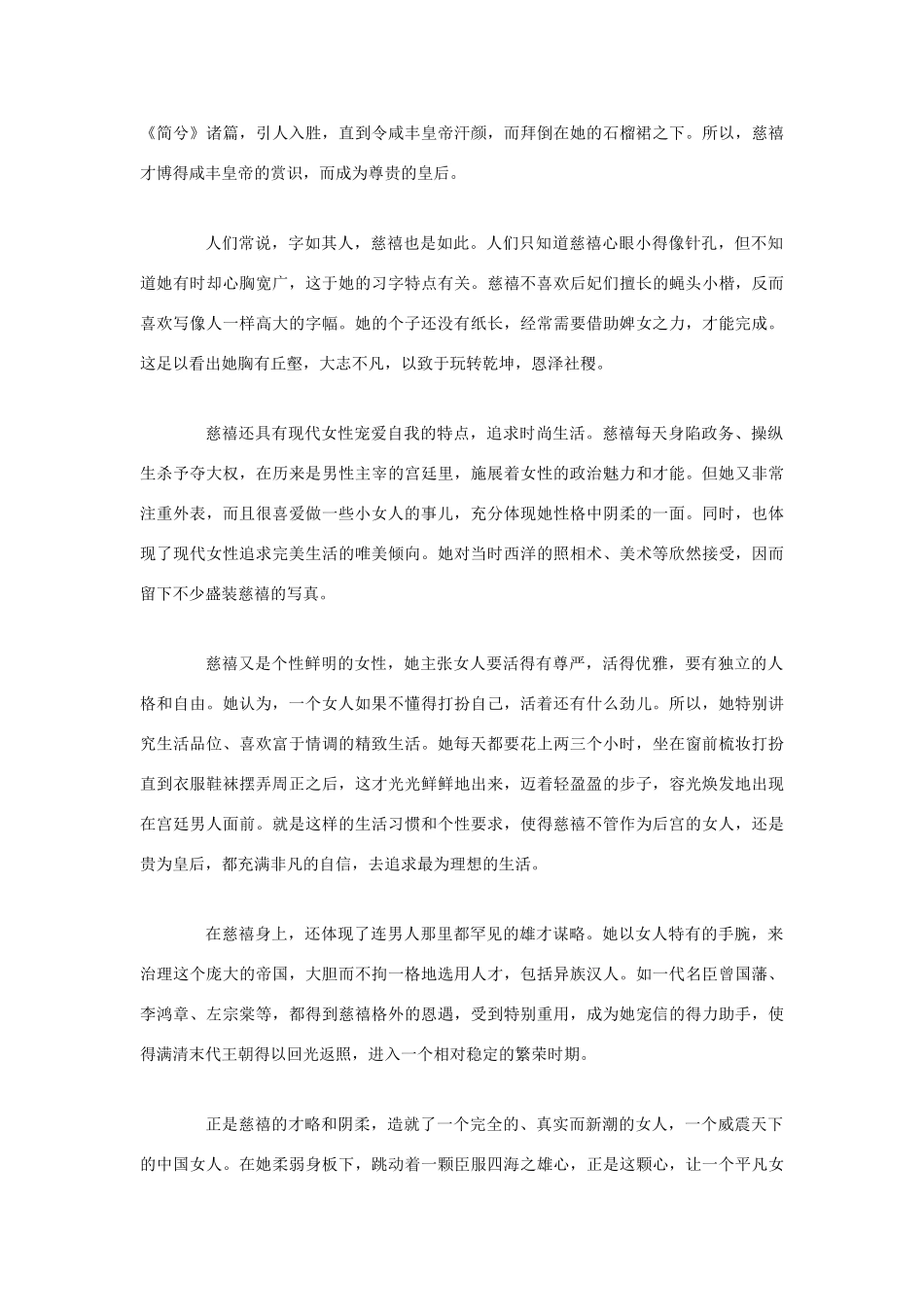 《简兮》诸篇，引人入胜，直到令咸丰皇帝汗颜，而拜倒在她的石榴裙之下。所以，慈禧才博得咸丰皇帝的赏识，而成为尊贵的皇后。

人们常说，字如其人，慈禧也是如此。人们只知道慈禧心眼小得像针孔，但不知道她有时却心胸宽广，这于她的习字特点有关。慈禧不喜欢后妃们擅长的蝇头小楷，反而喜欢写像人一样高大的字幅。她的个子还没有纸长，经常需要借助婢女之力，才能完成。这足以看出她胸有丘壑，大志不凡，以致于玩转乾坤，恩泽社稷。

慈禧还具有现代女性宠爱自我的特点，追求时尚生活。慈禧每天身陷政务、操纵生杀予夺大权，在历来是男性主宰的宫廷里，施展着女性的政治魅力和才能。但她又非常注重外表，而且很喜爱做一些小女人的事儿，充分体现她性格中阴柔的一面。同时，也体现了现代女性追求完美生活的唯美倾向。她对当时西洋的照相术、美术等欣然接受，因而留下不少盛装慈禧的写真。

慈禧又是个性鲜明的女性，她主张女人要活得有尊严，活得优雅，要有独立的人格和自由。她认为，一个女人如果不懂得打扮自己，活着还有什么劲儿。所以，她特别讲究生活品位、喜欢富于情调的精致生活。她每天都要花上两三个小时，坐在窗前梳妆打扮直到衣服鞋袜摆弄周正之后，这才光光鲜鲜地出来，迈着轻盈盈的步子，容光焕发地出现在宫廷男人面前。就是这样的生活习惯和个性要求，使得慈禧不管作为后宫的女人，还是贵为皇后，都充满非凡的自信，去追求最为理想的生活。

在慈禧身上，还体现了连男人那里都罕见的雄才谋略。她以女人特有的手腕，来治理这个庞大的帝国，大胆而不拘一格地选用人才，包括异族汉人。如一代名臣曾国藩、李鸿章、左宗棠等，都得到慈禧格外的恩遇，受到特别重用，成为她宠信的得力助手，使得满清末代王朝得以回光返照，进入一个相对稳定的繁荣时期。

正是慈禧的才略和阴柔，造就了一个完全的、真实而新潮的女人，一个威震天下的中国女人。在她柔弱身板下，跳动着一颗臣服四海之雄心，正是这颗心，让一个平凡女